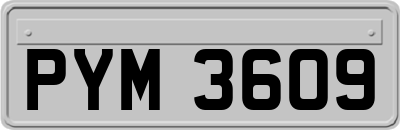 PYM 3609